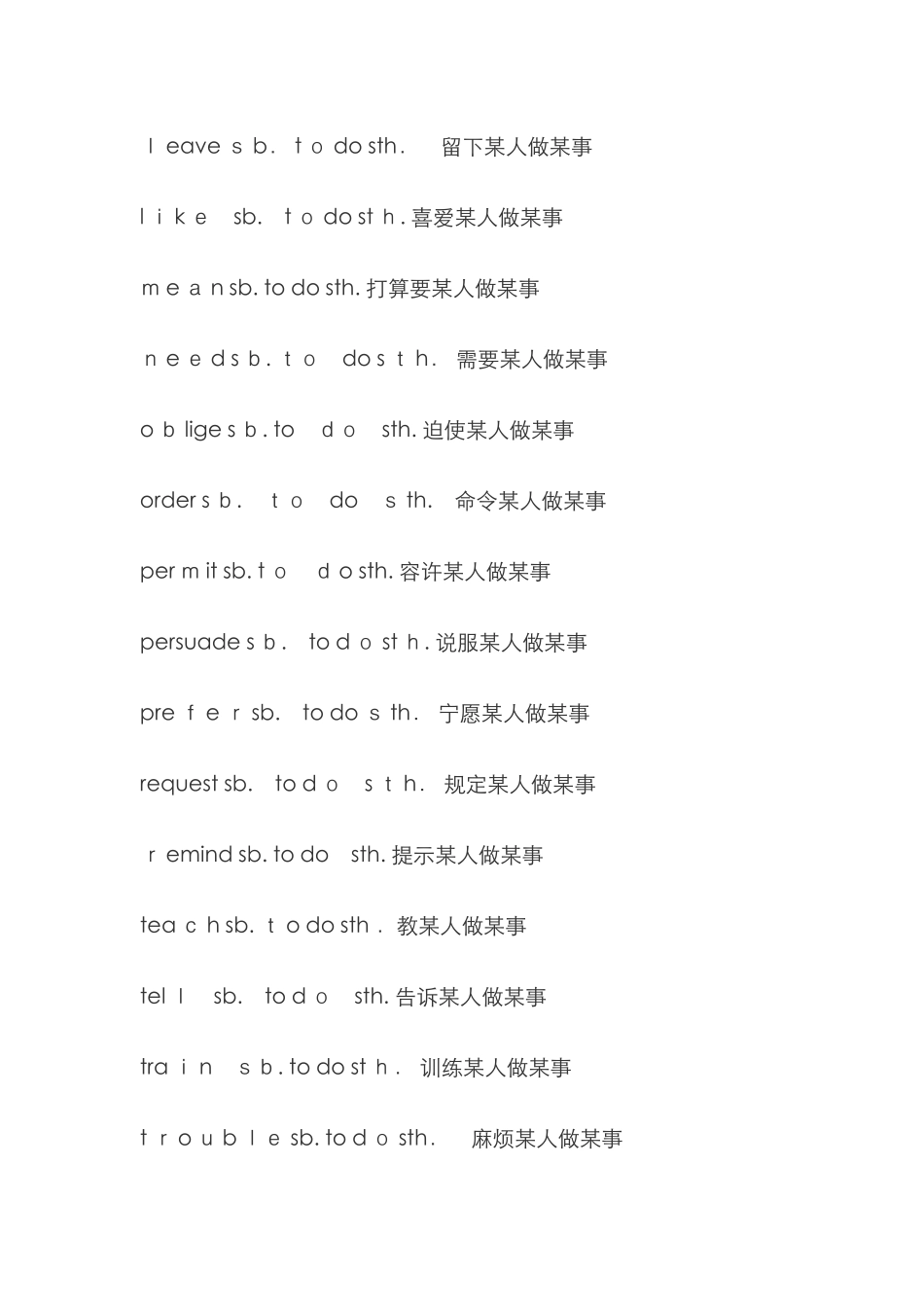 leave sb. to do sth. 留下某人做某事

like sb. to do sth. 喜爱某人做某事

mean sb. to do sth. 打算要某人做某事

need sb. to do sth. 需要某人做某事

oblige sb. to do sth. 迫使某人做某事

order sb. to do sth. 命令某人做某事

permit sb. to do sth. 容许某人做某事

persuade sb. to do sth. 说服某人做某事

prefer sb. to do sth. 宁愿某人做某事

request sb. to do sth. 规定某人做某事

remind sb. to do sth. 提示某人做某事

teach sb. to do sth. 教某人做某事

tell sb. to do sth. 告诉某人做某事

train sb. to do sth. 训练某人做某事

trouble sb. to do sth. 麻烦某人做某事